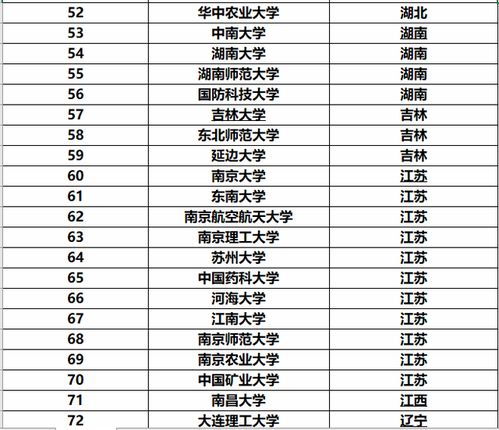 | 52 | 华中农业大学 | 湖北 |
|---|---|---|
| 53 | 中南大学 | 湖南 |
| 54 | 湖南大学 | 湖南 |
| 55 | 湖南师范大学 | 湖南 |
| 56 | 国防科技大学 | 湖南 |
| 57 | 吉林大学 | 吉林 |
| 58 | 东北师范大学 | 吉林 |
| 59 | 延边大学 | 吉林 |
| 60 | 南京大学 | 江苏 |
| 61 | 东南大学 | 江苏 |
| 62 | 南京航空航天大学 | 江苏 |
| 63 | 南京理工大学 | 江苏 |
| 64 | 苏州大学 | 江苏 |
| 65 | 中国药科大学 | 江苏 |
| 66 | 河海大学 | 江苏 |
| 67 | 江南大学 | 江苏 |
| 68 | 南京师范大学 | 江苏 |
| 69 | 南京农业大学 | 江苏 |
| 70 | 中国矿业大学 | 江苏 |
| 71 | 南昌大学 | 江西 |
| 72 | 大连理工大学 | 辽宁 |